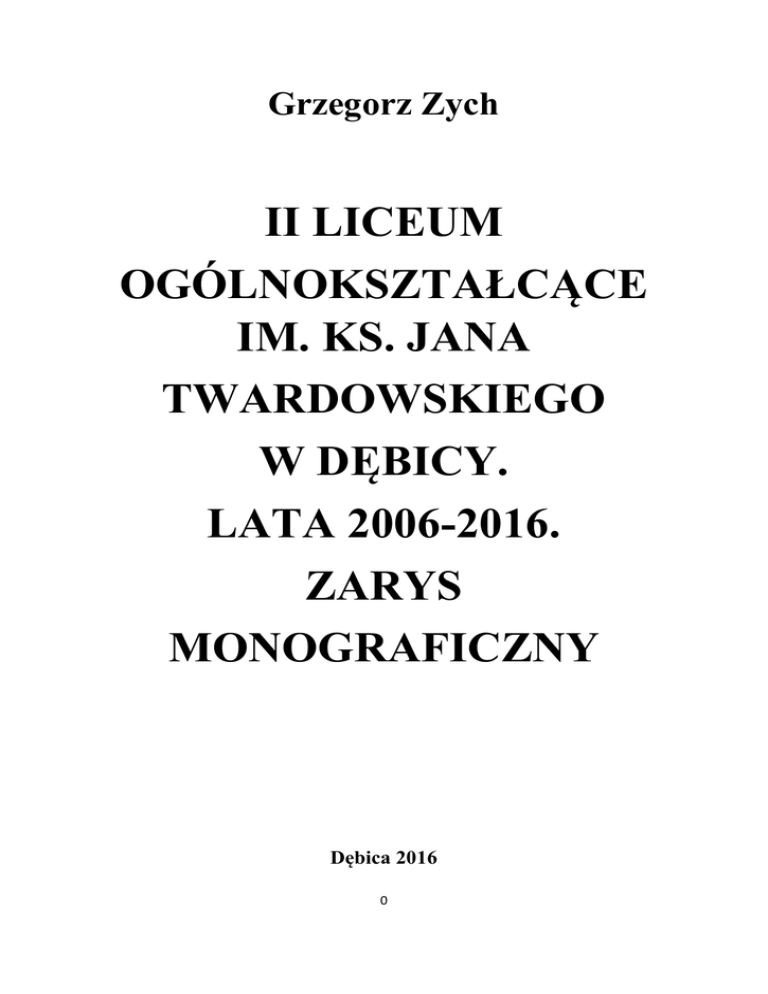 Grzegorz Zych

II LICEUM
OGÓLNOKSZTAŁCĄCE
IM. KS. JANA
TWARDOWSKIEGO
W DĘBICY.
LATA 2006-2016.
ZARYS
MONOGRAFICZNY

Dębica 2016

0